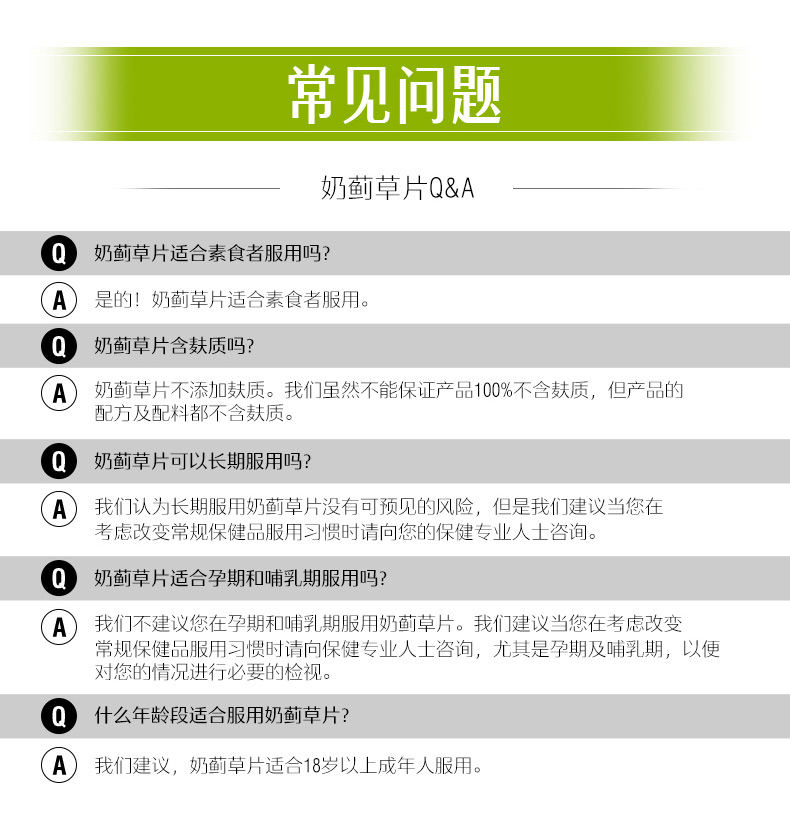 常见问题

奶蓟草片Q&A

Q 奶蓟草片适合素食者服用吗?

A 是的！奶蓟草片适合素食者服用。

Q 奶蓟草片含麸质吗?

A 奶蓟草片不添加麸质。我们虽然不能保证产品100%不含麸质，但产品的配方及配料都不含麸质。

Q 奶蓟草片可以长期服用吗?

A 我们认为长期服用奶蓟草片没有可预见的风险，但是我们建议当您在考虑改变常规保健品服用习惯时请向您的保健专业人士咨询。

Q 奶蓟草片适合孕期和哺乳期服用吗?

A 我们不建议您在孕期和哺乳期服用奶蓟草片。我们建议当您在考虑改变常规保健品服用习惯时请向保健专业人士咨询，尤其是孕期及哺乳期，以便对您的情况进行必要的检视。

Q 什么年龄段适合服用奶蓟草片?

A 我们建议，奶蓟草片适合18岁以上成年人服用。